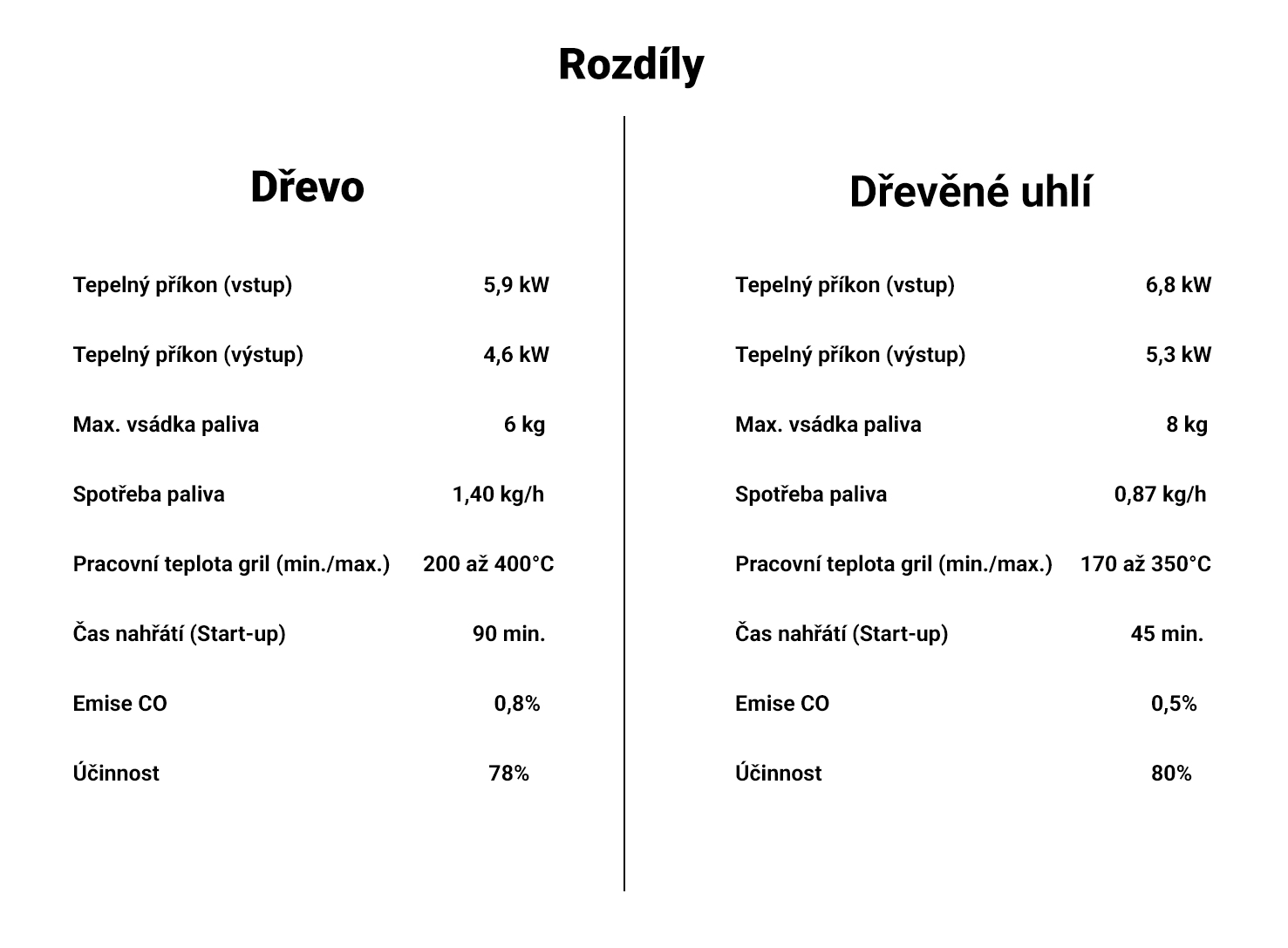 Rozdíly

Dřevo

Tepelný příkon (vstup) 5,9 kW

Tepelný příkon (výstup) 4,6 kW

Max. vsádka paliva 6 kg

Spotřeba paliva 1,40 kg/h

Pracovní teplota gril (min./max.) 200 až 400°C

Čas nahřátí (Start-up) 90 min.

Emise CO 0,8%

Účinnost 78%

Dřevěné uhlí

Tepelný příkon (vstup) 6,8 kW

Tepelný příkon (výstup) 5,3 kW

Max. vsádka paliva 8 kg

Spotřeba paliva 0,87 kg/h

Pracovní teplota gril (min./max.) 170 až 350°C

Čas nahřátí (Start-up) 45 min.

Emise CO 0,5%

Účinnost 80%